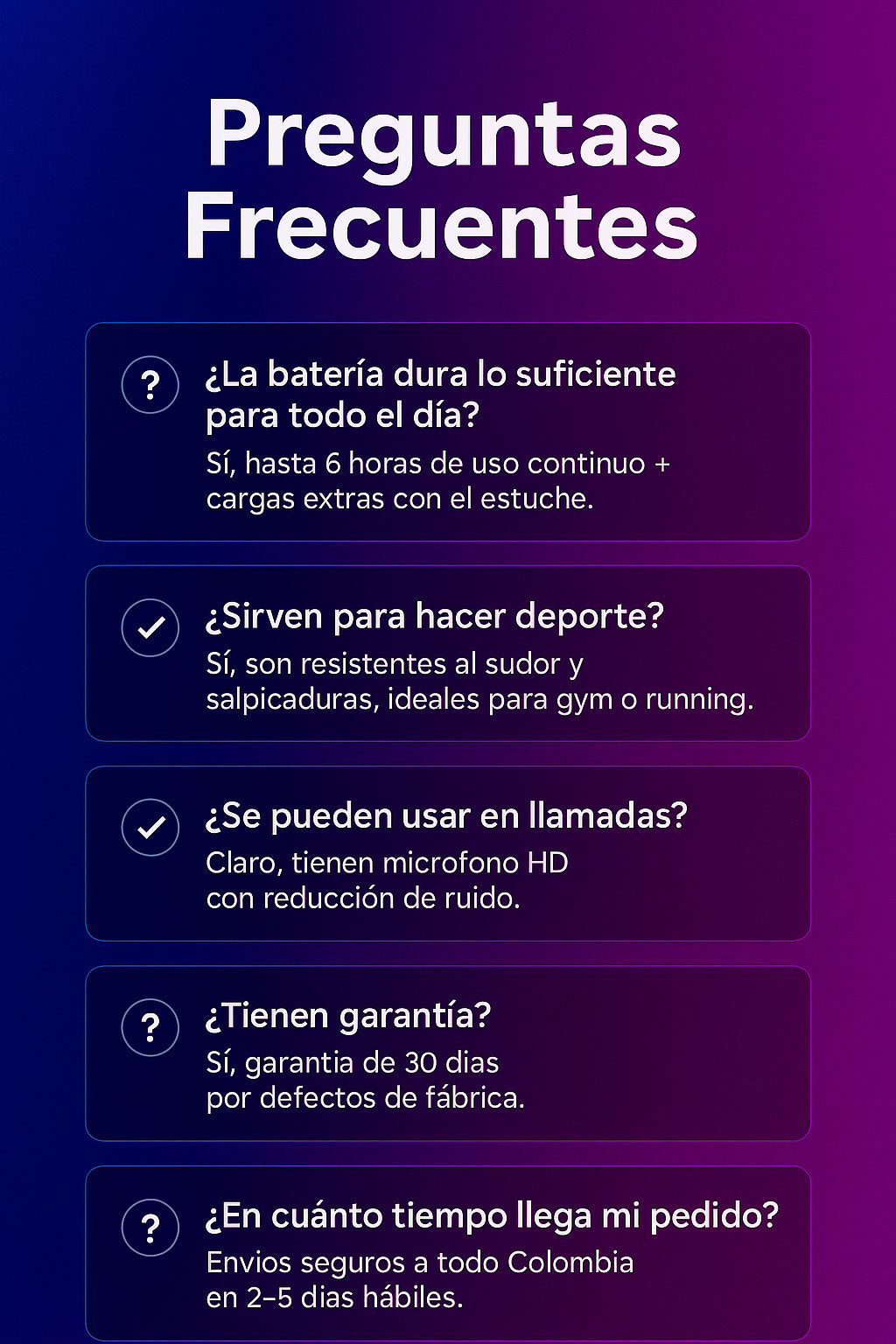 Preguntas Frecuentes

?
¿La batería dura lo suficiente para todo el día?
Sí, hasta 6 horas de uso continuo + cargas extras con el estuche.

¿Sirven para hacer deporte?
Sí, son resistentes al sudor y salpicaduras, ideales para gym o running.

¿Se pueden usar en llamadas?
Claro, tienen microfono HD con reducción de ruido.

?
¿Tienen garantía?
Sí, garantia de 30 dias por defectos de fábrica.

?
¿En cuánto tiempo llega mi pedido?
Envios seguros a todo Colombia en 2–5 dias hábiles.